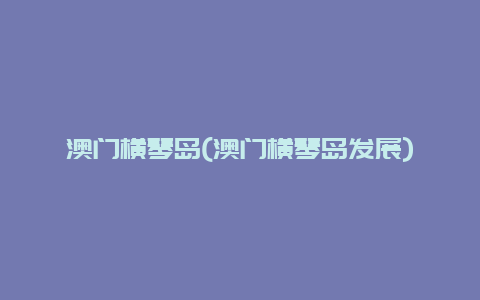 澳门横琴岛(澳门横琴岛发展)